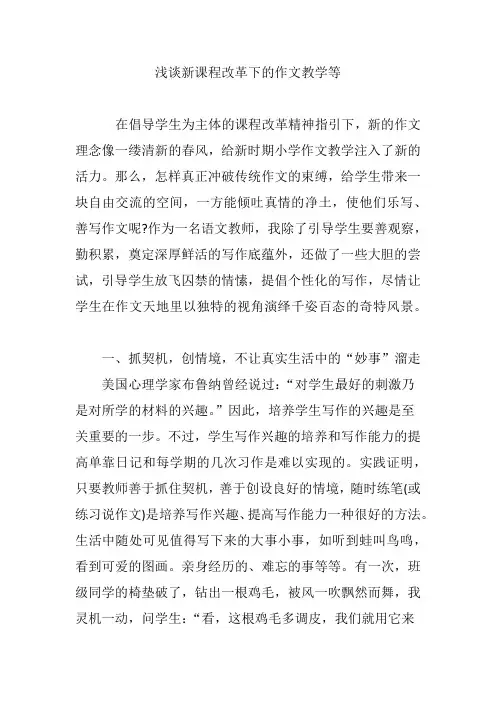 浅谈新课程改革下的作文教学等

在倡导学生为主体的课程改革精神指引下，新的作文理念像一缕清新的春风，给新时期小学作文教学注入了新的活力。那么，怎样真正冲破传统作文的束缚，给学生带来一块自由交流的空间，一方能倾吐真情的净土，使他们乐写、善写作文呢?作为一名语文教师，我除了引导学生要善观察，勤积累，奠定深厚鲜活的写作底蕴外，还做了一些大胆的尝试，引导学生放飞囚禁的情愫，提倡个性化的写作，尽情让学生在作文天地里以独特的视角演绎千姿百态的奇特风景。

一、抓契机，创情境，不让真实生活中的“妙事”溜走

美国心理学家布鲁纳曾经说过：“对学生最好的刺激乃是对所学的材料的兴趣。”因此，培养学生写作的兴趣是至关重要的一步。不过，学生写作兴趣的培养和写作能力的提高单靠日记和每学期的几次习作是难以实现的。实践证明，只要教师善于抓住契机，善于创设良好的情境，随时练笔(或练习说作文)是培养写作兴趣、提高写作能力一种很好的方法。生活中随处可见值得写下来的大事小事，如听到蛙叫鸟鸣，看到可爱的图画。亲身经历的、难忘的事等等。有一次，班级同学的椅垫破了，钻出一根鸡毛，被风一吹飘然而舞，我灵机一动，问学生：“看，这根鸡毛多调皮，我们就用它来